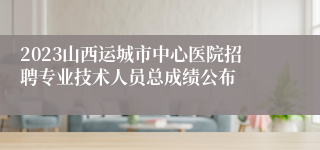 2023山西运城市中心医院招聘专业技术人员总成绩公布